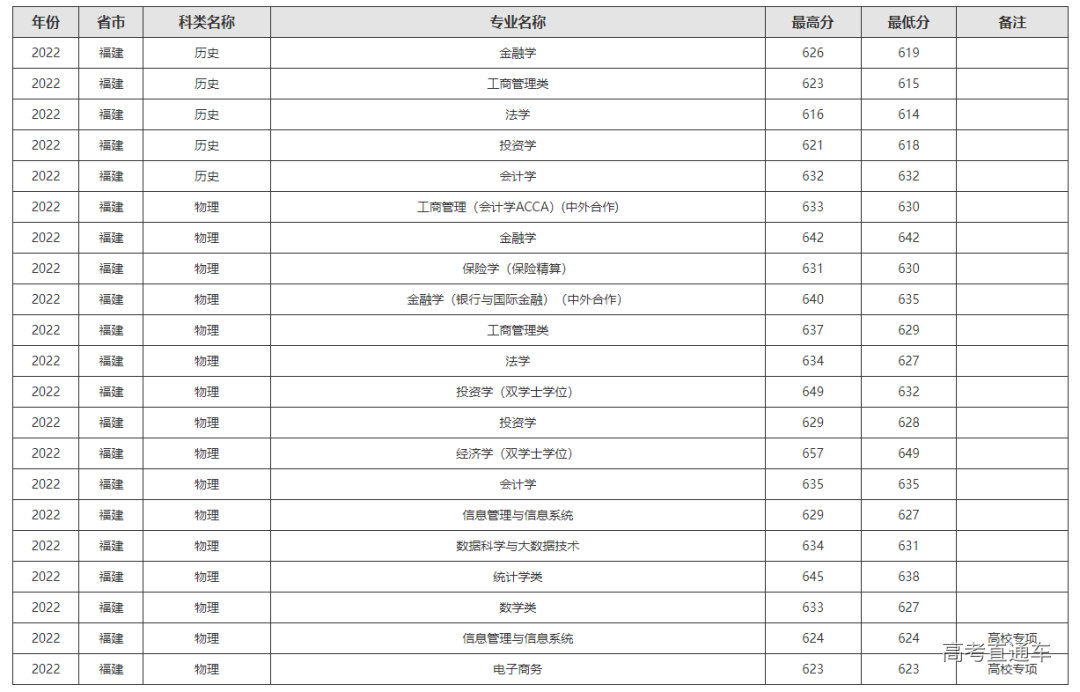 | 年份 | 省市 | 科类名称 | 专业名称 | 最高分 | 最低分 | 备注 |
|---|---|---|---|---|---|---|
| 2022 | 福建 | 历史 | 金融学 | 626 | 619 | |
| 2022 | 福建 | 历史 | 工商管理类 | 623 | 615 | |
| 2022 | 福建 | 历史 | 法学 | 616 | 614 | |
| 2022 | 福建 | 历史 | 投资学 | 621 | 618 | |
| 2022 | 福建 | 历史 | 会计学 | 632 | 632 | |
| 2022 | 福建 | 物理 | 工商管理（会计学ACCA）(中外合作) | 633 | 630 | |
| 2022 | 福建 | 物理 | 金融学 | 642 | 642 | |
| 2022 | 福建 | 物理 | 保险学（保险精算） | 631 | 630 | |
| 2022 | 福建 | 物理 | 金融学（银行与国际金融）（中外合作） | 640 | 635 | |
| 2022 | 福建 | 物理 | 工商管理类 | 637 | 629 | |
| 2022 | 福建 | 物理 | 法学 | 634 | 627 | |
| 2022 | 福建 | 物理 | 投资学（双学士学位） | 649 | 632 | |
| 2022 | 福建 | 物理 | 投资学 | 629 | 628 | |
| 2022 | 福建 | 物理 | 经济学（双学士学位） | 657 | 649 | |
| 2022 | 福建 | 物理 | 会计学 | 635 | 635 | |
| 2022 | 福建 | 物理 | 信息管理与信息系统 | 629 | 627 | |
| 2022 | 福建 | 物理 | 数据科学与大数据技术 | 634 | 631 | |
| 2022 | 福建 | 物理 | 统计学类 | 645 | 638 | |
| 2022 | 福建 | 物理 | 数学类 | 633 | 627 | |
| 2022 | 福建 | 物理 | 信息管理与信息系统 | 624 | 624 | 高校专项 |
| 2022 | 福建 | 物理 | 电子商务 | 623 | 623 | 高校专项 |

高考直通车